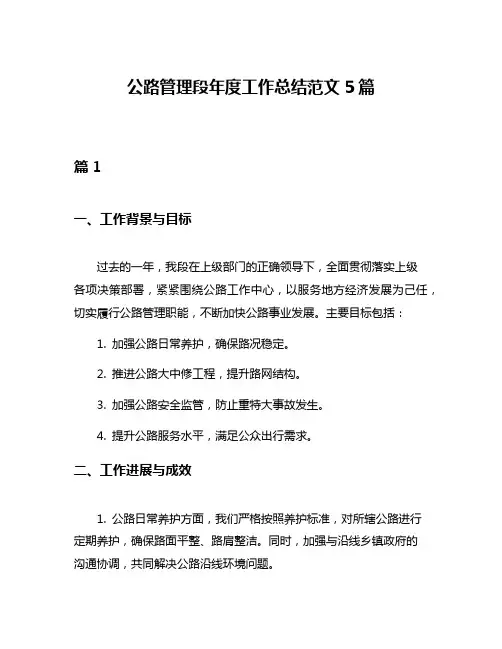 公路管理段年度工作总结范文 5 篇

篇 1

一、工作背景与目标

过去的一年，我段在上级部门的正确领导下，全面贯彻落实上级各项决策部署，紧紧围绕公路工作中心，以服务地方经济发展为己任，切实履行公路管理职能，不断加快公路事业发展。主要目标包括：

1. 加强公路日常养护，确保路况稳定。

2. 推进公路大中修工程，提升路网结构。

3. 加强公路安全监管，防止重特大事故发生。

4. 提升公路服务水平，满足公众出行需求。

二、工作进展与成效

1. 公路日常养护方面，我们严格按照养护标准，对所辖公路进行定期养护，确保路面平整、路肩整洁。同时，加强与沿线乡镇政府的沟通协调，共同解决公路沿线环境问题。